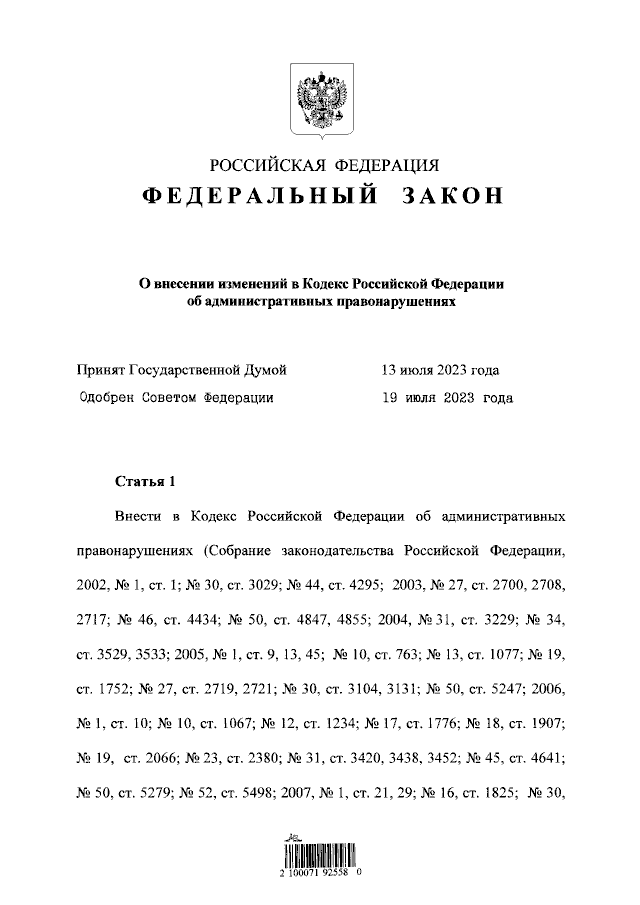 РОССИЙСКАЯ ФЕДЕРАЦИЯ
ФЕДЕРАЛЬНЫЙ ЗАКОН

О внесении изменений в Кодекс Российской Федерации об административных правонарушениях

Принят Государственной Думой 13 июля 2023 года
Одобрен Советом Федерации 19 июля 2023 года

Статья 1

Внести в Кодекс Российской Федерации об административных правонарушениях (Собрание законодательства Российской Федерации, 2002, № 1, ст. 1; № 30, ст. 3029; № 44, ст. 4295; 2003, № 27, ст. 2700, 2708, 2717; № 46, ст. 4434; № 50, ст. 4847, 4855; 2004, № 31, ст. 3229; № 34, ст. 3529, 3533; 2005, № 1, ст. 9, 13, 45; № 10, ст. 763; № 13, ст. 1077; № 19, ст. 1752; № 27, ст. 2719, 2721; № 30, ст. 3104, 3131; № 50, ст. 5247; 2006, № 1, ст. 10; № 10, ст. 1067; № 12, ст. 1234; № 17, ст. 1776; № 18, ст. 1907; № 19, ст. 2066; № 23, ст. 2380; № 31, ст. 3420, 3438, 3452; № 45, ст. 4641; № 50, ст. 5279; № 52, ст. 5498; 2007, № 1, ст. 21, 29; № 16, ст. 1825; № 30,

2 100071 92558 0